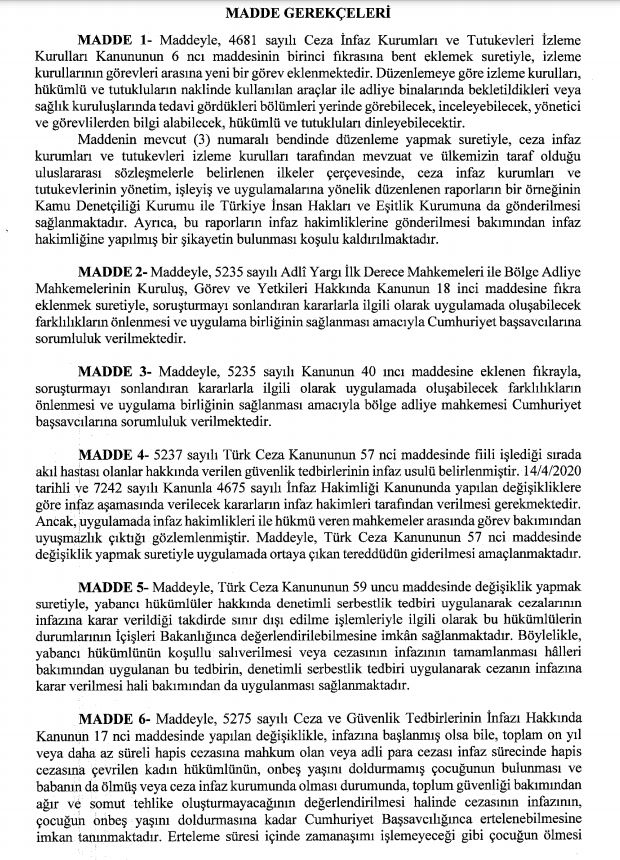 MADDE GEREKÇELERİ

MADDE 1- Maddeyle, 4681 sayılı Ceza İnfaz Kurumları ve Tutukevleri İzleme Kurulları Kanununun 6 ncı maddesinin birinci fıkrasına bent eklemek suretiyle, izleme kurullarının görevleri arasına yeni bir görev eklenmektedir. Düzenlemeye göre izleme kurulları, hükümlü ve tutukluların naklinde kullanılan araçlar ile adliye binalarında bekletildikleri veya sağlık kuruluşlarında tedavi gördükleri bölümleri yerinde görebilecek, inceleyebilecek, yönetici ve görevlilerden bilgi alabilecek, hükümlü ve tutukluları dinleyebilecektir.

Maddenin mevcut (3) numaralı bendinde düzenleme yapmak suretiyle, ceza infaz kurumları ve tutukevleri izleme kurulları tarafından mevzuat ve ülkemizin taraf olduğu uluslararası sözleşmelerle belirlenen ilkeler çerçevesinde, ceza infaz kurumları ve tutukevlerinin yönetim, işleyiş ve uygulamalarına yönelik düzenlenen raporların bir örneğinin Kamu Denetçiliği Kurumu ile Türkiye İnsan Hakları ve Eşitlik Kurumuna da gönderilmesi sağlanmaktadır. Ayrıca, bu raporların infaz hakimliklerine gönderilmesi bakımından infaz hakimliğine yapılmış bir şikayetin bulunması koşulu kaldırılmaktadır.

MADDE 2- Maddeyle, 5235 sayılı Adlî Yargı İlk Derece Mahkemeleri ile Bölge Adliye Mahkemelerinin Kuruluş, Görev ve Yetkileri Hakkında Kanunun 18 inci maddesine fıkra eklenmek suretiyle, soruşturmayı sonlandıran kararlarla ilgili olarak uygulamada oluşabilecek farklılıkların önlenmesi ve uygulama birliğinin sağlanması amacıyla Cumhuriyet başsavcılarına sorumluluk verilmektedir.

MADDE 3- Maddeyle, 5235 sayılı Kanunun 40 ıncı maddesine eklenen fıkrayla, soruşturmayı sonlandıran kararlarla ilgili olarak uygulamada oluşabilecek farklılıkların önlenmesi ve uygulama birliğinin sağlanması amacıyla bölge adliye mahkemesi Cumhuriyet başsavcılarına sorumluluk verilmektedir.

MADDE 4- 5237 sayılı Türk Ceza Kanununun 57 nci maddesinde fiili işlediği sırada akıl hastası olanlar hakkında verilen güvenlik tedbirlerinin infaz usulü belirlenmiştir. 14/4/2020 tarihli ve 7242 sayılı Kanunla 4675 sayılı İnfaz Hakimliği Kanununda yapılan değişikliklere göre infaz aşamasında verilecek kararların infaz hakimleri tarafından verilmesi gerekmektedir. Ancak, uygulamada infaz hakimlikleri ile hükmü veren mahkemeler arasında görev bakımından uyuşmazlık çıktığı gözlemlenmiştir. Maddeyle, Türk Ceza Kanununun 57 nci maddesinde değişiklik yapmak suretiyle uygulamada ortaya çıkan tereddüdün giderilmesi amaçlanmaktadır.

MADDE 5- Maddeyle, Türk Ceza Kanununun 59 uncu maddesinde değişiklik yapmak suretiyle, yabancı hükümlüler hakkında denetimli serbestlik tedbiri uygulanarak cezalarının infazına karar verildiği takdirde sınır dışı edilme işlemleriyle ilgili olarak bu hükümlülerin durumlarının İçişleri Bakanlığınca değerlendirilebilmesine imkân sağlanmaktadır. Böylelikle, yabancı hükümlünün koşullu salıverilmesi veya cezasının infazının tamamlanması hâlleri bakımından uygulanan bu tedbirin, denetimli serbestlik tedbiri uygulanarak cezanın infazına karar verilmesi hali bakımından da uygulanması sağlanmaktadır.

MADDE 6- Maddeyle, 5275 sayılı Ceza ve Güvenlik Tedbirlerinin İnfazı Hakkında Kanunun 17 nci maddesinde yapılan değişiklikle, infazına başlanmış olsa bile, toplam on yıl veya daha az süreli hapis cezasına mahkum olan veya adli para cezası infaz sürecinde hapis cezasına çevrilen kadın hükümlünün, onbeş yaşını doldurmamış çocuğunun bulunması ve babanın da ölmüş veya ceza infaz kurumunda olması durumunda, toplum güvenliği bakımından ağır ve somut tehlike oluşturmayacağının değerlendirilmesi halinde cezasının infazının, çocuğun onbeş yaşını doldurmasına kadar Cumhuriyet Başsavcılığınca ertelenebilmesine imkan tanınmaktadır. Erteleme süresi içinde zamanaşımı işlemeyeceği gibi çocuğun ölmesi